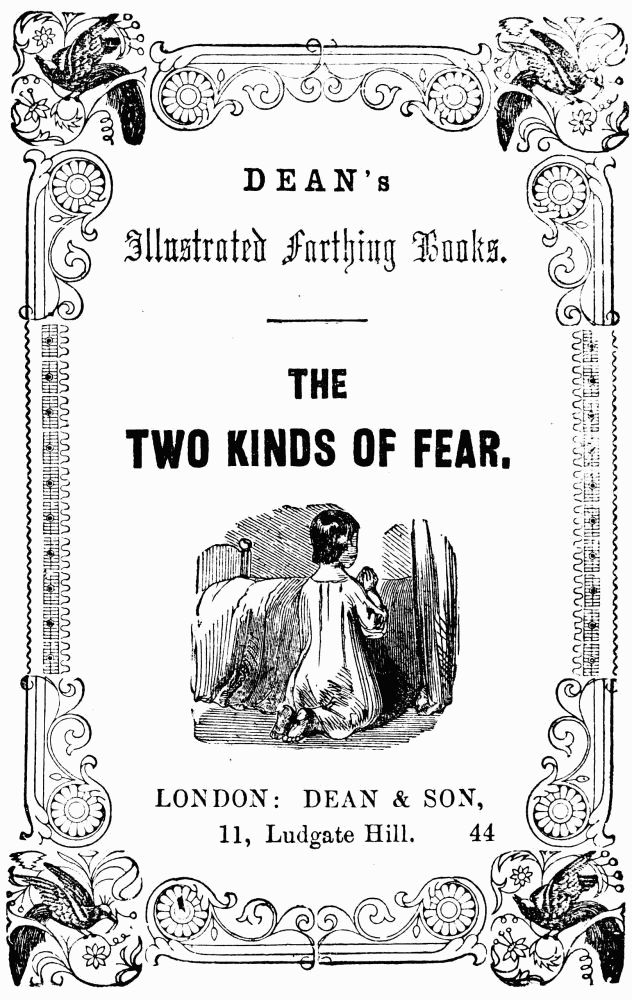 DEAN's

Illustrated Farthing Books.

THE

TWO KINDS OF FEAR.

LONDON: DEAN & SON,
11, Ludgate Hill. 44